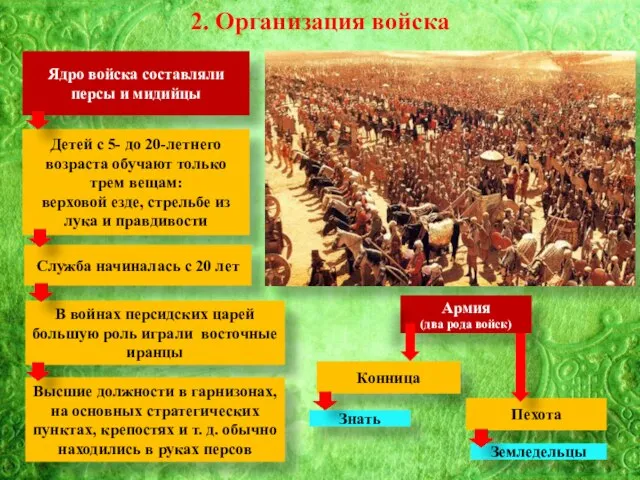 2. Организация войска

Ядро войска составляли персы и мидийцы

Детей с 5- до 20-летнего возраста обучают только трем вещам: верховой езде, стрельбе из лука и правдивости

Служба начиналась с 20 лет

В войнах персидских царей большую роль играли восточные иранцы

Высшие должности в гарнизонах, на основных стратегических пунктах, крепостях и т. д. обычно находились в руках персов

Армия
(два рода войск)

Конница

Знать

Пехота

Земледельцы